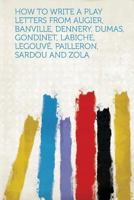 HOW TO WRITE A PLAY LETTERS FROM AUGIER, BANVILLE, DENNERY, DUMAS, GONDINET, LABICHE, LEGOUVÉ, PAILLERON, SARDOU AND ZOLA